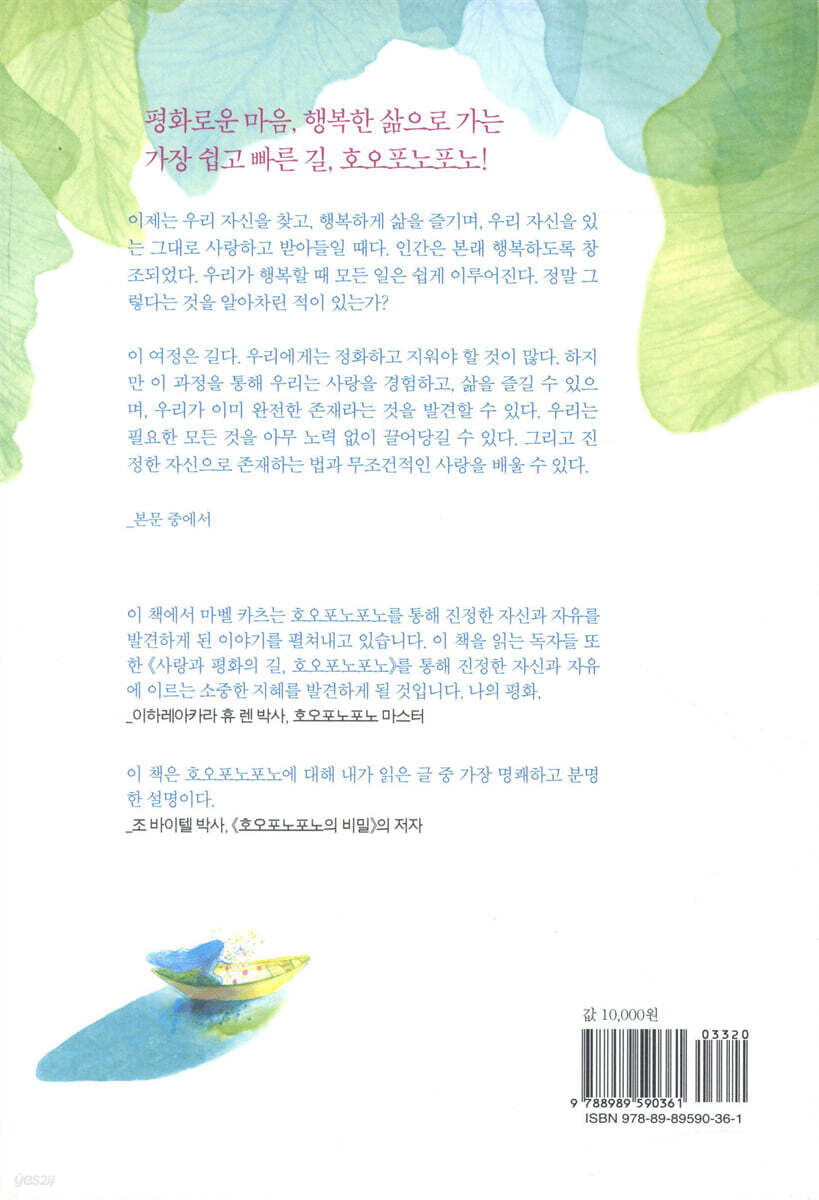 평화로운 마음, 행복한 삶으로 가는
가장 쉽고 빠른 길, 호오포노포노!

이제는 우리 자신을 찾고, 행복하게 삶을 즐기며, 우리 자신을 있는 그대로 사랑하고 받아들일 때다. 인간은 본래 행복하도록 창조되었다. 우리가 행복할 때 모든 일은 쉽게 이루어진다. 정말 그렇다는 것을 알아차린 적이 있는가?

이 여정은 길다. 우리에게는 정화하고 지워야 할 것이 많다. 하지만 이 과정을 통해 우리는 사랑을 경험하고, 삶을 즐길 수 있으며, 우리가 이미 완전한 존재라는 것을 발견할 수 있다. 우리는 필요한 모든 것을 아무 노력 없이 끌어당길 수 있다. 그리고 진정한 자신으로 존재하는 법과 무조건적인 사랑을 배울 수 있다.

_본문 중에서

이 책에서 마벨 카츠는 호오포노포노를 통해 진정한 자신과 자유를 발견하게 된 이야기를 펼쳐내고 있습니다. 이 책을 읽는 독자들 또한 《사랑과 평화의 길, 호오포노포노》를 통해 진정한 자신과 자유에 이르는 소중한 지혜를 발견하게 될 것입니다. 나의 평화,
_이하레아카라 휴 렌 박사, 호오포노포노 마스터

이 책은 호오포노포노에 대해 내가 읽은 글 중 가장 명쾌하고 분명한 설명이다.
_조 바이텔 박사, 《호오포노포노의 비밀》의 저자

값 10,000원

03320
9 788989 590361
ISBN 978-89-89590-36-1